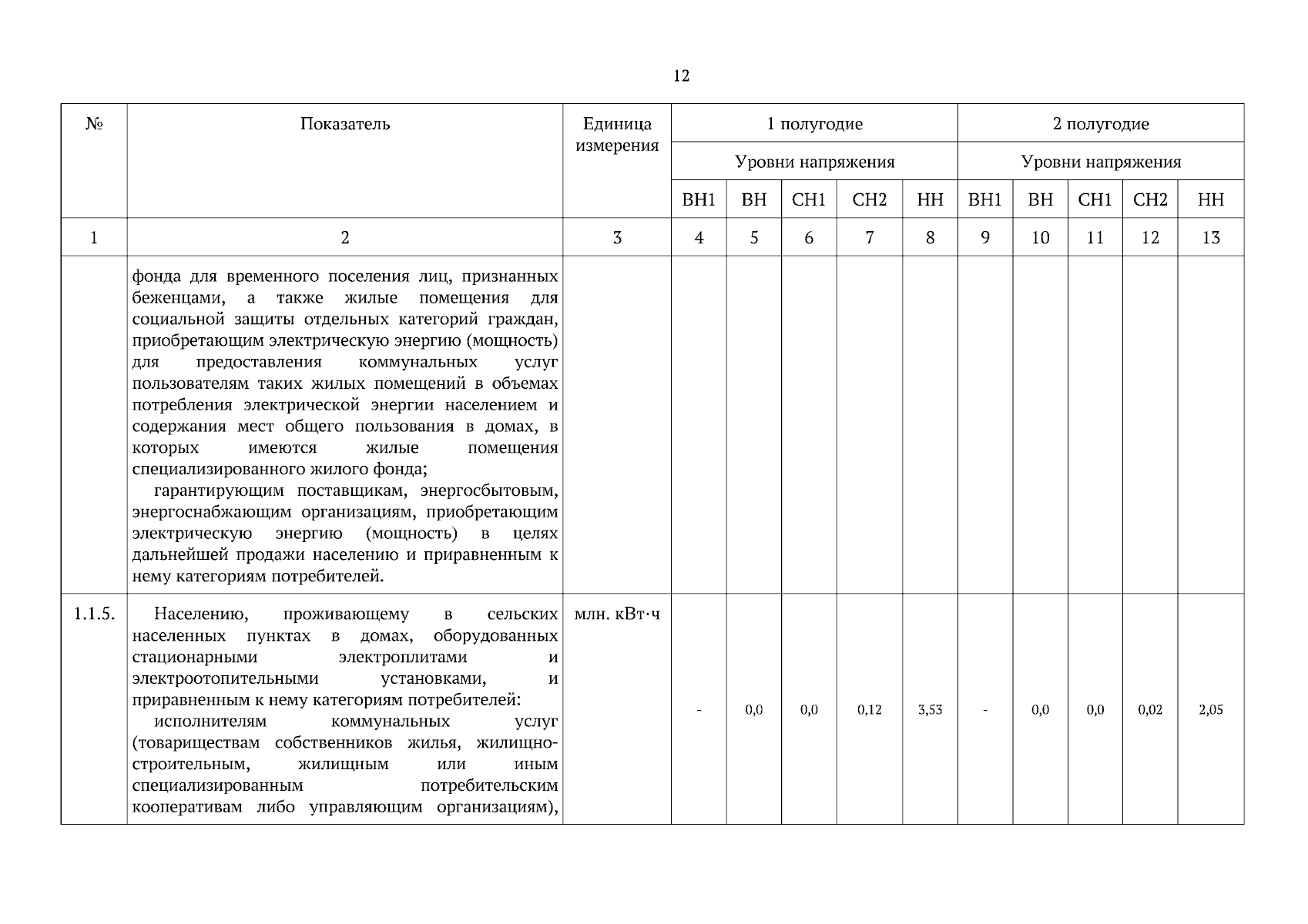 12

| № | Показатель | Единица измерения | 1 полугодие | | | | | 2 полугодие | | | | |
|---|---|---|---|---|---|---|---|---|---|---|---|---|
| | | | Уровни напряжения | | | | | Уровни напряжения | | | | |
| | | | ВН1 | ВН | СН1 | СН2 | НН | ВН1 | ВН | СН1 | СН2 | НН |
| 1 | 2 | 3 | 4 | 5 | 6 | 7 | 8 | 9 | 10 | 11 | 12 | 13 |
| | фонда для временного поселения лиц, признанных беженцами, а также жилые помещения для социальной защиты отдельных категорий граждан, приобретающим электрическую энергию (мощность) для предоставления коммунальных услуг пользователям таких жилых помещений в объемах потребления электрической энергии населением и содержания мест общего пользования в домах, в которых имеются жилые помещения специализированного жилого фонда; гарантирующим поставщикам, энергосбытовым, энергоснабжающим организациям, приобретающим электрическую энергию (мощность) в целях дальнейшей продажи населению и приравненным к нему категориям потребителей. | | | | | | | | | | | |
| 1.1.5. | Населению, проживающему в сельских населенных пунктах в домах, оборудованных стационарными электроплитами и электроотопительными установками, и приравненным к нему категориям потребителей: исполнителям коммунальных услуг (товариществам собственников жилья, жилищно-строительным, жилищным или иным специализированным потребительским кооперативам либо управляющим организациям), | млн. кВт·ч | - | 0,0 | 0,0 | 0,12 | 3,53 | - | 0,0 | 0,0 | 0,02 | 2,05 |